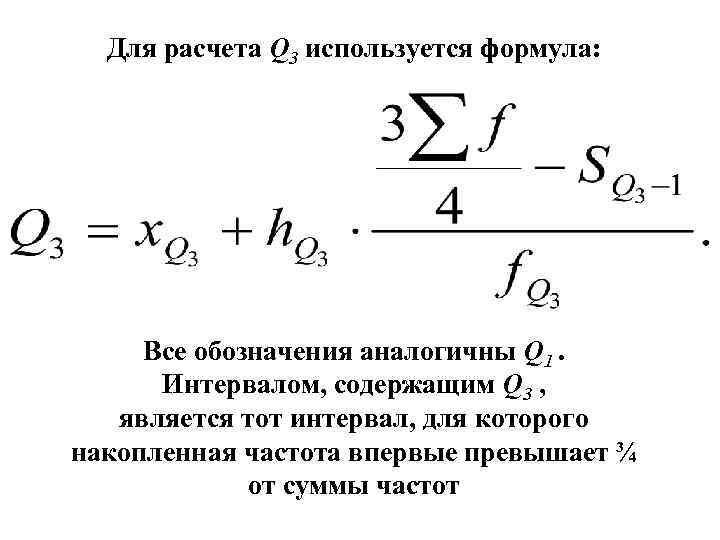 Для расчета $Q_3$ используется формула:

$Q_3 = x_{Q_3} + h_{Q_3} \cdot \frac{\frac{3\sum f}{4} - S_{Q_3-1}}{f_{Q_3}}.$

Все обозначения аналогичны $Q_1$. Интервалом, содержащим $Q_3$, является тот интервал, для которого накопленная частота впервые превышает ¾ от суммы частот